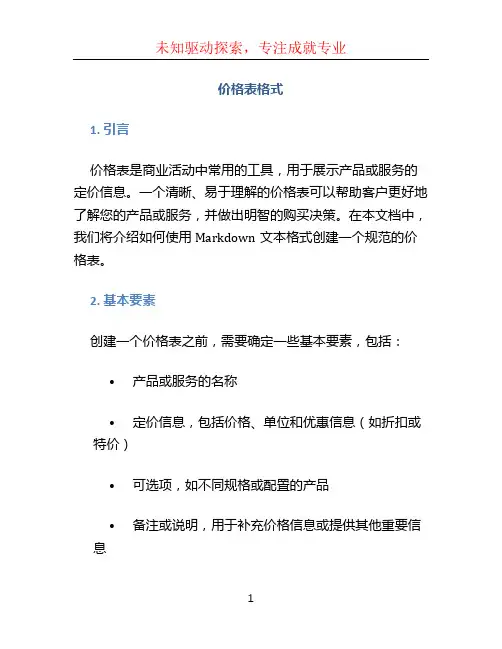 未知驱动探索，专注成就专业

价格表格式

1. 引言

价格表是商业活动中常用的工具，用于展示产品或服务的定价信息。一个清晰、易于理解的价格表可以帮助客户更好地了解您的产品或服务，并做出明智的购买决策。在本文档中，我们将介绍如何使用 Markdown 文本格式创建一个规范的价格表。

2. 基本要素

创建一个价格表之前，需要确定一些基本要素，包括：

• 产品或服务的名称

• 定价信息，包括价格、单位和优惠信息（如折扣或特价）

• 可选项，如不同规格或配置的产品

• 备注或说明，用于补充价格信息或提供其他重要信息

1